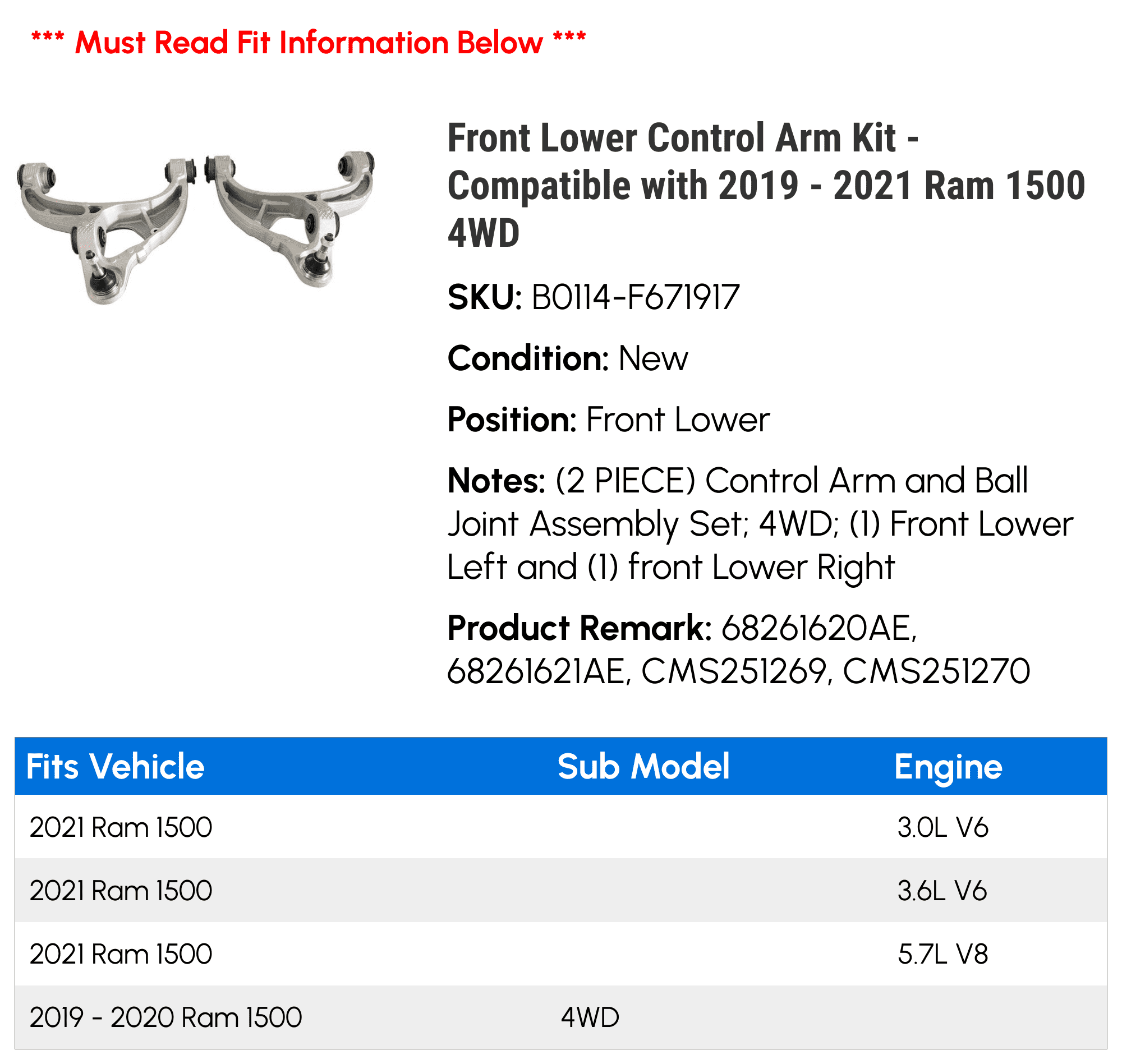 *** Must Read Fit Information Below ***

Front Lower Control Arm Kit - Compatible with 2019 - 2021 Ram 1500 4WD

SKU: B0114-F671917

Condition: New

Position: Front Lower

Notes: (2 PIECE) Control Arm and Ball Joint Assembly Set; 4WD; (1) Front Lower Left and (1) front Lower Right

Product Remark: 68261620AE, 68261621AE, CMS251269, CMS251270

| Fits Vehicle | Sub Model | Engine |
|---|---|---|
| 2021 Ram 1500 | | 3.0L V6 |
| 2021 Ram 1500 | | 3.6L V6 |
| 2021 Ram 1500 | | 5.7L V8 |
| 2019 - 2020 Ram 1500 | 4WD | |